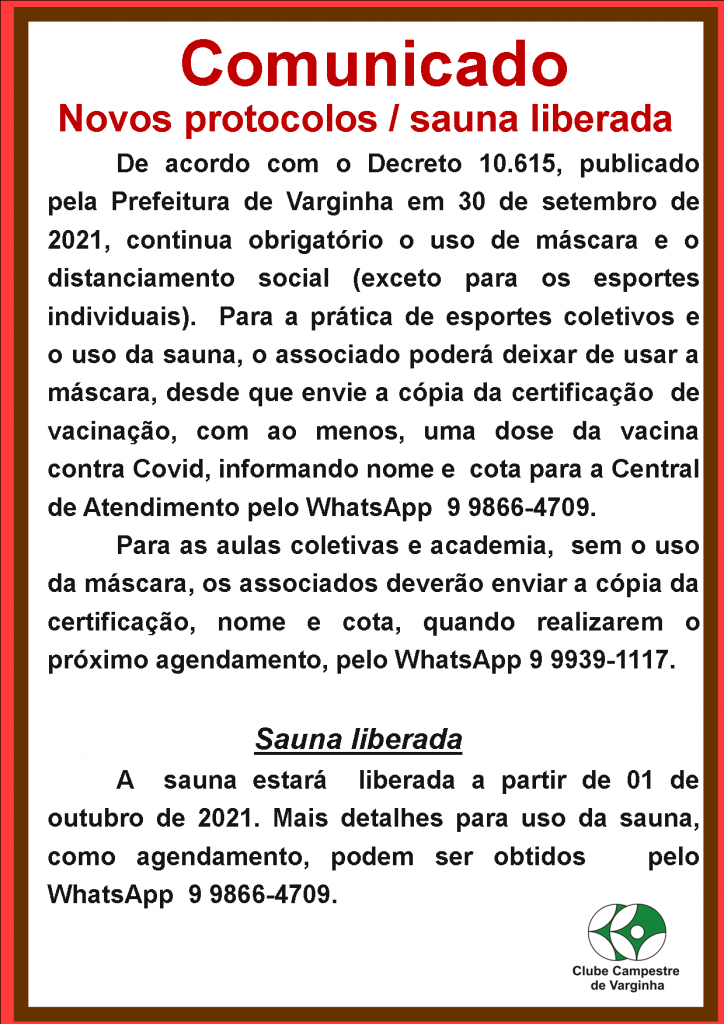 Comunicado
Novos protocolos / sauna liberada

De acordo com o Decreto 10.615, publicado pela Prefeitura de Varginha em 30 de setembro de 2021, continua obrigatório o uso de máscara e o distanciamento social (exceto para os esportes individuais). Para a prática de esportes coletivos e o uso da sauna, o associado poderá deixar de usar a máscara, desde que envie a cópia da certificação de vacinação, com ao menos, uma dose da vacina contra Covid, informando nome e cota para a Central de Atendimento pelo WhatsApp 9 9866-4709.

Para as aulas coletivas e academia, sem o uso da máscara, os associados deverão enviar a cópia da certificação, nome e cota, quando realizarem o próximo agendamento, pelo WhatsApp 9 9939-1117.

Sauna liberada

A sauna estará liberada a partir de 01 de outubro de 2021. Mais detalhes para uso da sauna, como agendamento, podem ser obtidos pelo WhatsApp 9 9866-4709.

Clube Campestre de Varginha